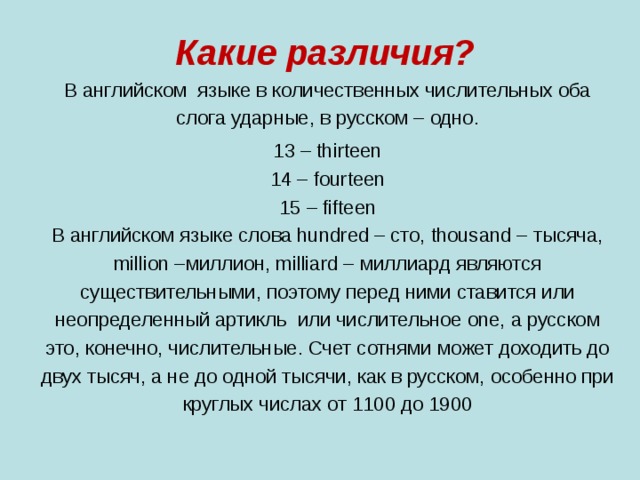 Какие различия?

В английском языке в количественных числительных оба слога ударные, в русском – одно.

13 – thirteen
14 – fourteen
15 – fifteen

В английском языке слова hundred – сто, thousand – тысяча, million –миллион, milliard – миллиард являются существительными, поэтому перед ними ставится или неопределенный артикль или числительное one, а русском это, конечно, числительные. Счет сотнями может доходить до двух тысяч, а не до одной тысячи, как в русском, особенно при круглых числах от 1100 до 1900